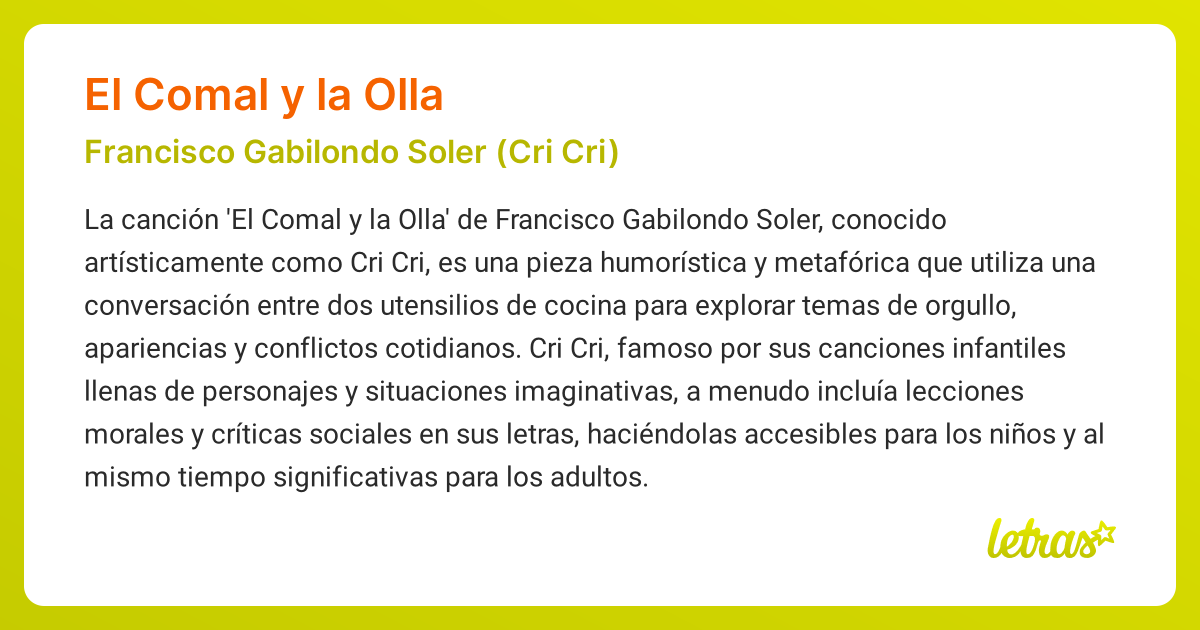 El Comal y la Olla

Francisco Gabilondo Soler (Cri Cri)

La canción 'El Comal y la Olla' de Francisco Gabilondo Soler, conocido artísticamente como Cri Cri, es una pieza humorística y metafórica que utiliza una conversación entre dos utensilios de cocina para explorar temas de orgullo, apariencias y conflictos cotidianos. Cri Cri, famoso por sus canciones infantiles llenas de personajes y situaciones imaginativas, a menudo incluía lecciones morales y críticas sociales en sus letras, haciéndolas accesibles para los niños y al mismo tiempo significativas para los adultos.

letras